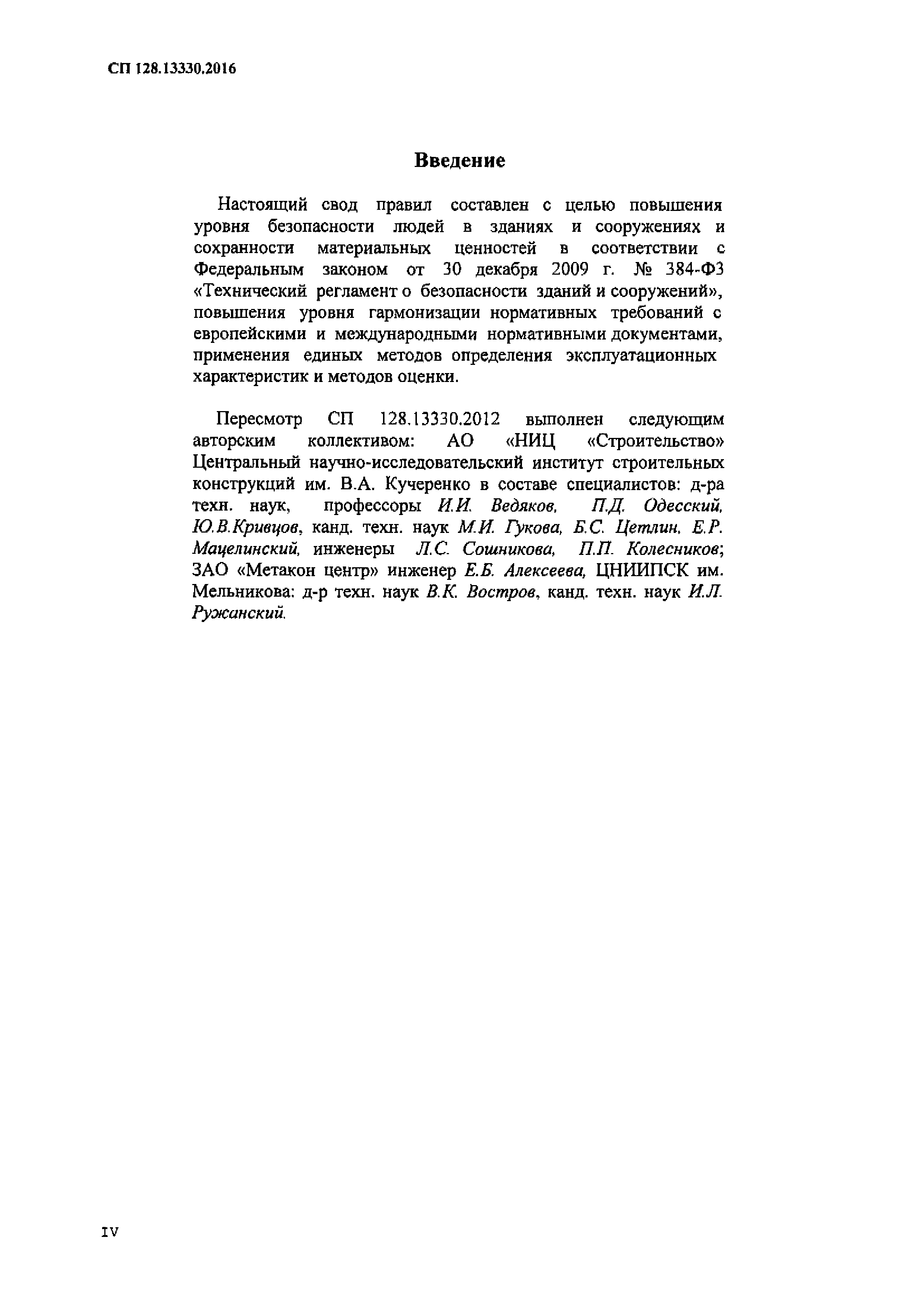 СП 128.13330.2016

Введение

Настоящий свод правил составлен с целью повышения уровня безопасности людей в зданиях и сооружениях и сохранности материальных ценностей в соответствии с Федеральным законом от 30 декабря 2009 г. № 384-ФЗ «Технический регламент о безопасности зданий и сооружений», повышения уровня гармонизации нормативных требований с европейскими и международными нормативными документами, применения единых методов определения эксплуатационных характеристик и методов оценки.

Пересмотр СП 128.13330.2012 выполнен следующим авторским коллективом: АО «НИЦ «Строительство» Центральный научно-исследовательский институт строительных конструкций им. В.А. Кучеренко в составе специалистов: д-ра техн. наук, профессоры И.И. Ведяков, П.Д. Одесский, Ю.В.Кривцов, канд. техн. наук М.И. Гукова, Б.С. Цетлин, Е.Р. Мацелинский, инженеры Л.С. Сошникова, П.П. Колесников; ЗАО «Метакон центр» инженер Е.Б. Алексеева, ЦНИИПСК им. Мельникова: д-р техн. наук В.К. Востров, канд. техн. наук И.Л. Ружанский.

IV